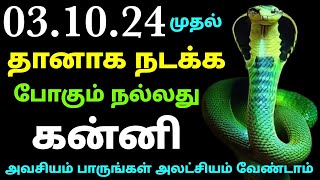 03.10.24 முதல்
தானாக நடக்க
போகும் நல்லது
கன்னி
அவசியம் பாருங்கள் அலட்சியம் வேண்டாம்